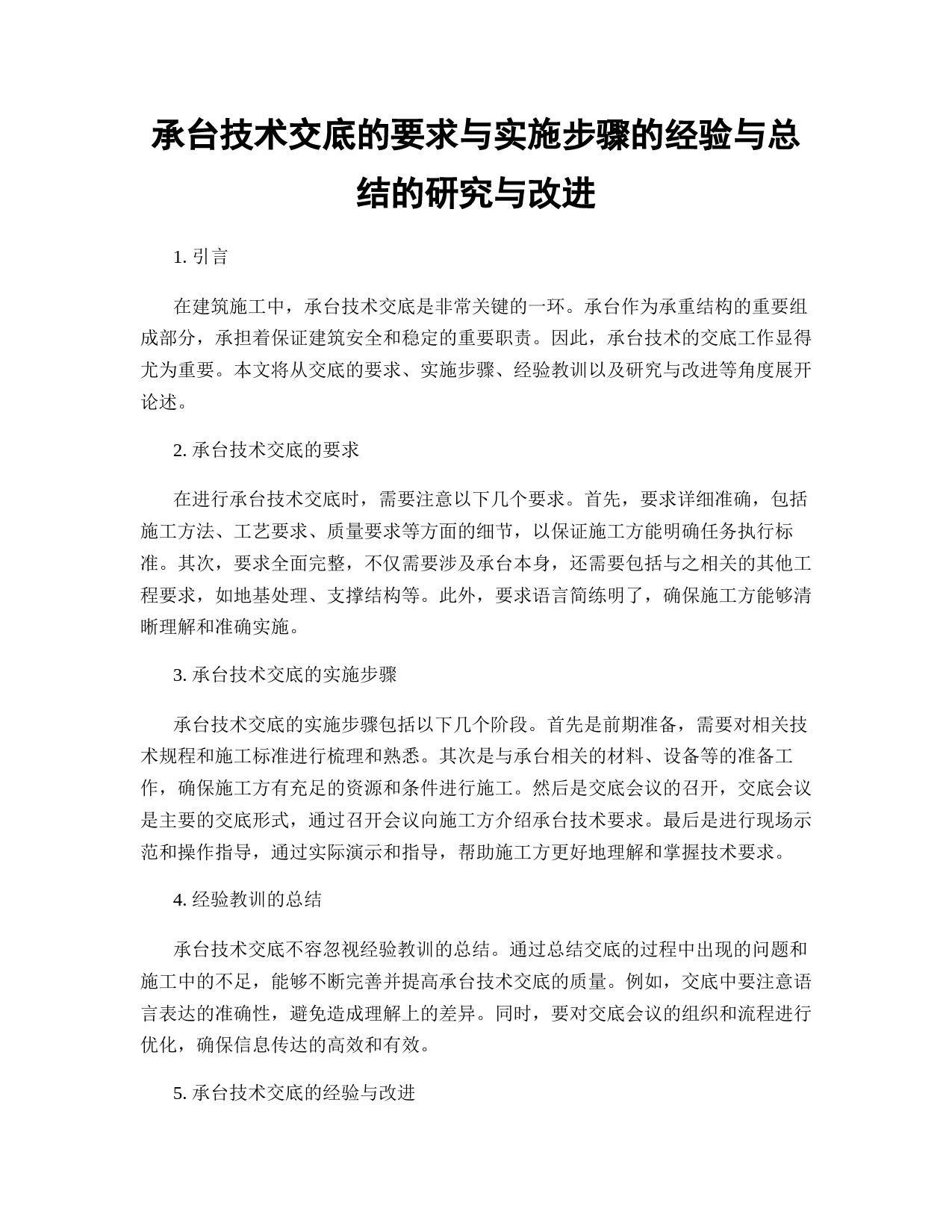 承台技术交底的要求与实施步骤的经验与总结的研究与改进

1. 引言

在建筑施工中，承台技术交底是非常关键的一环。承台作为承重结构的重要组成部分，承担着保证建筑安全和稳定的重要职责。因此，承台技术的交底工作显得尤为重要。本文将从交底的要求、实施步骤、经验教训以及研究与改进等角度展开论述。

2. 承台技术交底的要求

在进行承台技术交底时，需要注意以下几个要求。首先，要求详细准确，包括施工方法、工艺要求、质量要求等方面的细节，以保证施工方能明确任务执行标准。其次，要求全面完整，不仅需要涉及承台本身，还需要包括与之相关的其他工程要求，如地基处理、支撑结构等。此外，要求语言简练明了，确保施工方能够清晰理解和准确实施。

3. 承台技术交底的实施步骤

承台技术交底的实施步骤包括以下几个阶段。首先是前期准备，需要对相关技术规程和施工标准进行梳理和熟悉。其次是与承台相关的材料、设备等的准备工作，确保施工方有充足的资源和条件进行施工。然后是交底会议的召开，交底会议是主要的交底形式，通过召开会议向施工方介绍承台技术要求。最后是进行现场示范和操作指导，通过实际演示和指导，帮助施工方更好地理解和掌握技术要求。

4. 经验教训的总结

承台技术交底不容忽视经验教训的总结。通过总结交底的过程中出现的问题和施工中的不足，能够不断完善并提高承台技术交底的质量。例如，交底中要注意语言表达的准确性，避免造成理解上的差异。同时，要对交底会议的组织和流程进行优化，确保信息传达的高效和有效。

5. 承台技术交底的经验与改进